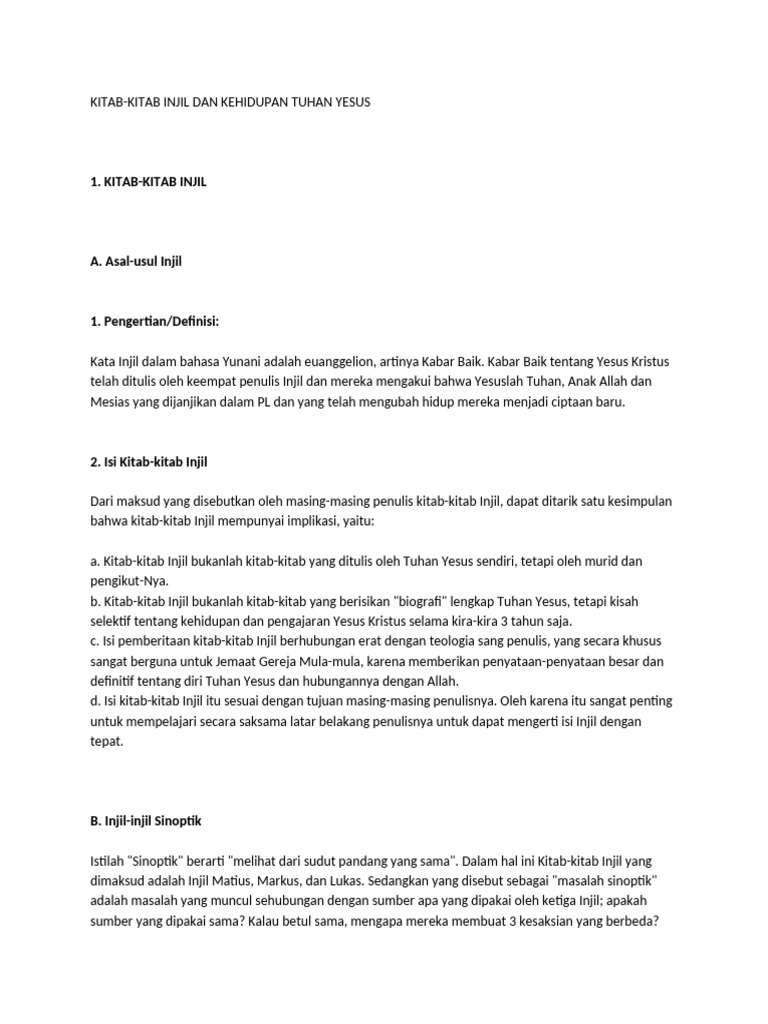 KITAB-KITAB INJIL DAN KEHIDUPAN TUHAN YESUS

1. KITAB-KITAB INJIL

A. Asal-usul Injil

1. Pengertian/Definisi:

Kata Injil dalam bahasa Yunani adalah euanggelion, artinya Kabar Baik. Kabar Baik tentang Yesus Kristus telah ditulis oleh keempat penulis Injil dan mereka mengakui bahwa Yesuslah Tuhan, Anak Allah dan Mesias yang dijanjikan dalam PL dan yang telah mengubah hidup mereka menjadi ciptaan baru.

2. Isi Kitab-kitab Injil

Dari maksud yang disebutkan oleh masing-masing penulis kitab-kitab Injil, dapat ditarik satu kesimpulan bahwa kitab-kitab Injil mempunyai implikasi, yaitu:

a. Kitab-kitab Injil bukanlah kitab-kitab yang ditulis oleh Tuhan Yesus sendiri, tetapi oleh murid dan pengikut-Nya.
b. Kitab-kitab Injil bukanlah kitab-kitab yang berisikan "biografi" lengkap Tuhan Yesus, tetapi kisah selektif tentang kehidupan dan pengajaran Yesus Kristus selama kira-kira 3 tahun saja.
c. Isi pemberitaan kitab-kitab Injil berhubungan erat dengan teologia sang penulis, yang secara khusus sangat berguna untuk Jemaat Gereja Mula-mula, karena memberikan penyataan-penyataan besar dan definitif tentang diri Tuhan Yesus dan hubungannya dengan Allah.
d. Isi kitab-kitab Injil itu sesuai dengan tujuan masing-masing penulisnya. Oleh karena itu sangat penting untuk mempelajari secara saksama latar belakang penulisnya untuk dapat mengerti isi Injil dengan tepat.

B. Injil-injil Sinoptik

Istilah "Sinoptik" berarti "melihat dari sudut pandang yang sama". Dalam hal ini Kitab-kitab Injil yang dimaksud adalah Injil Matius, Markus, dan Lukas. Sedangkan yang disebut sebagai "masalah sinoptik" adalah masalah yang muncul sehubungan dengan sumber apa yang dipakai oleh ketiga Injil; apakah sumber yang dipakai sama? Kalau betul sama, mengapa mereka membuat 3 kesaksian yang berbeda?